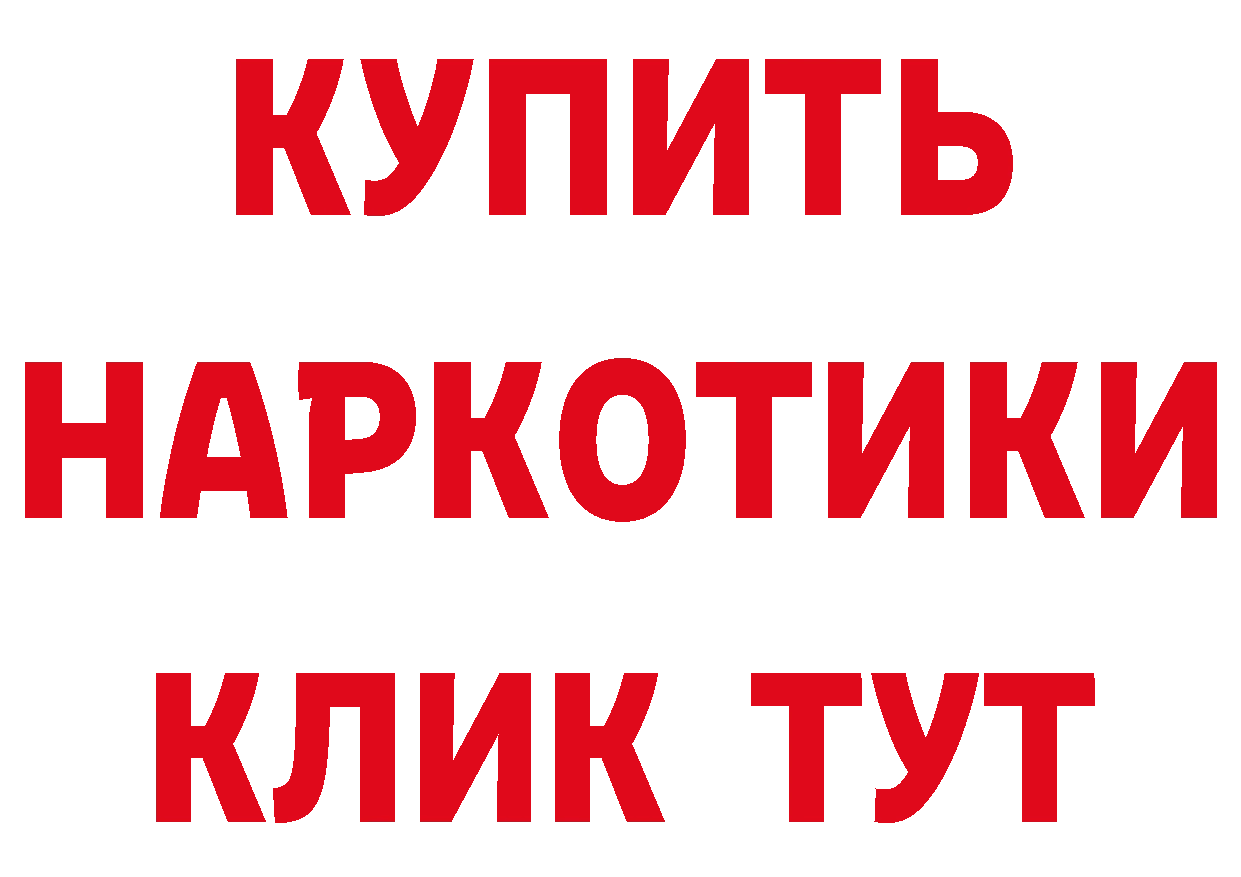 КУПИТЬ НАРКОТИКИ КЛИК ТУТ